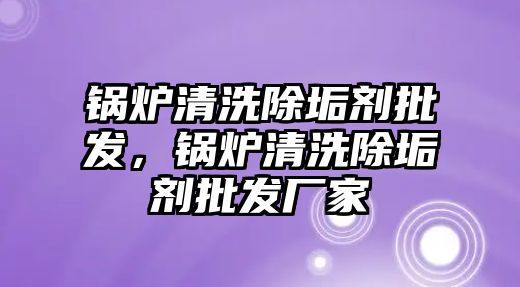 锅炉清洗除垢剂批发，锅炉清洗除垢剂批发厂家